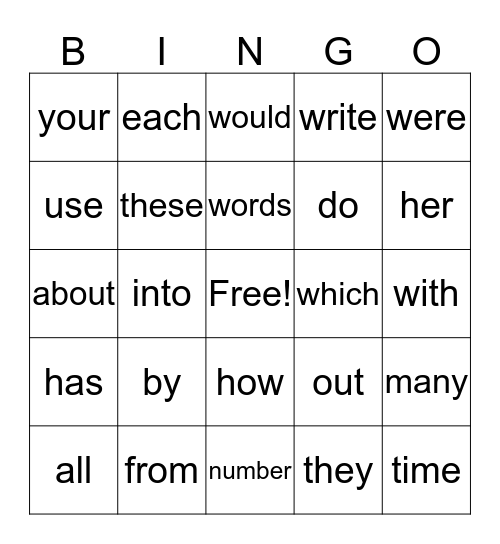 | B | I | N | G | O |
|---|---|---|---|---|
| your | each | would | write | were |
| use | these | words | do | her |
| about | into | Free! | which | with |
| has | by | how | out | many |
| all | from | number | they | time |